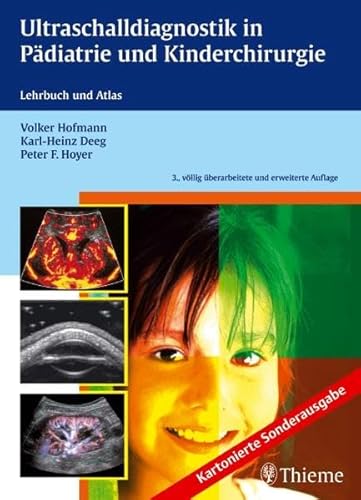 Ultraschalldiagnostik in Pädiatrie und Kinderchirurgie

Lehrbuch und Atlas

Volker Hofmann
Karl-Heinz Deeg
Peter F. Hoyer

3., völlig überarbeitete und erweiterte Auflage

Kartonierte Sonderausgabe

Thieme